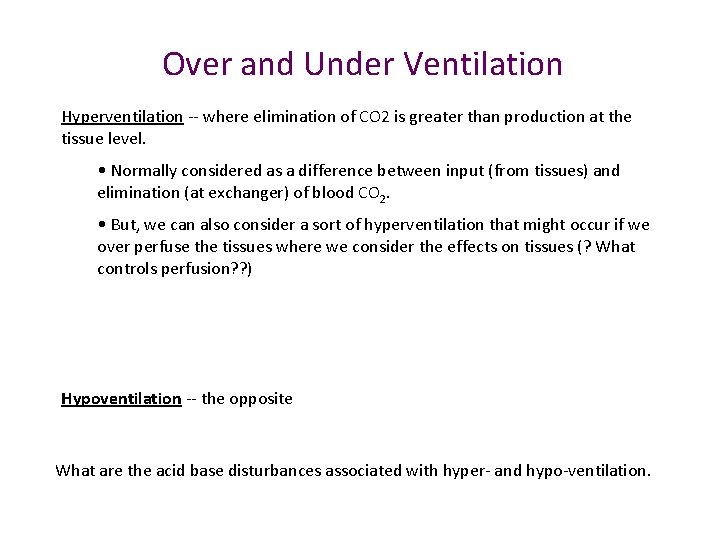 Over and Under Ventilation

Hyperventilation -- where elimination of CO2 is greater than production at the tissue level.

• Normally considered as a difference between input (from tissues) and elimination (at exchanger) of blood $CO_2$.

• But, we can also consider a sort of hyperventilation that might occur if we over perfuse the tissues where we consider the effects on tissues (? What controls perfusion??)

Hypoventilation -- the opposite

What are the acid base disturbances associated with hyper- and hypo-ventilation.